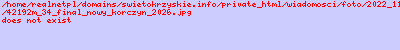 /home/realnetpl/domains/swietokrzyskie.info/private_html/wiadomosci/foto/2022_11
/42192m_34_final_nowy_korczyn_2026.jpg
does not exist